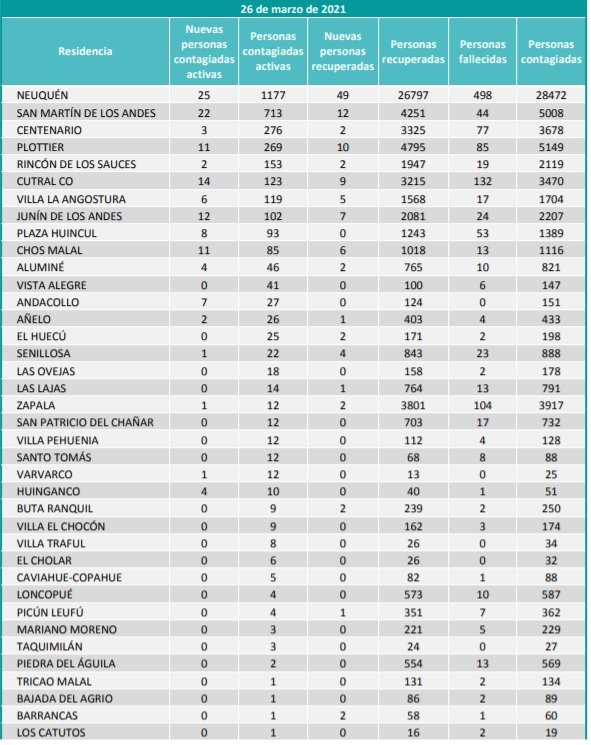 26 de marzo de 2021

| Residencia | Nuevas personas contagiadas activas | Personas contagiadas activas | Nuevas personas recuperadas | Personas recuperadas | Personas fallecidas | Personas contagiadas |
|---|---|---|---|---|---|---|
| NEUQUÉN | 25 | 1177 | 49 | 26797 | 498 | 28472 |
| SAN MARTÍN DE LOS ANDES | 22 | 713 | 12 | 4251 | 44 | 5008 |
| CENTENARIO | 3 | 276 | 2 | 3325 | 77 | 3678 |
| PLOTTIER | 11 | 269 | 10 | 4795 | 85 | 5149 |
| RINCÓN DE LOS SAUCES | 2 | 153 | 2 | 1947 | 19 | 2119 |
| CUTRAL CO | 14 | 123 | 9 | 3215 | 132 | 3470 |
| VILLA LA ANGOSTURA | 6 | 119 | 5 | 1568 | 17 | 1704 |
| JUNÍN DE LOS ANDES | 12 | 102 | 7 | 2081 | 24 | 2207 |
| PLAZA HUINCUL | 8 | 93 | 0 | 1243 | 53 | 1389 |
| CHOS MALAL | 11 | 85 | 6 | 1018 | 13 | 1116 |
| ALUMINÉ | 4 | 46 | 2 | 765 | 10 | 821 |
| VISTA ALEGRE | 0 | 41 | 0 | 100 | 6 | 147 |
| ANDACOLLO | 7 | 27 | 0 | 124 | 0 | 151 |
| AÑELO | 2 | 26 | 1 | 403 | 4 | 433 |
| EL HUECÚ | 0 | 25 | 2 | 171 | 2 | 198 |
| SENILLOSA | 1 | 22 | 4 | 843 | 23 | 888 |
| LAS OVEJAS | 0 | 18 | 0 | 158 | 2 | 178 |
| LAS LAJAS | 0 | 14 | 1 | 764 | 13 | 791 |
| ZAPALA | 1 | 12 | 2 | 3801 | 104 | 3917 |
| SAN PATRICIO DEL CHAÑAR | 0 | 12 | 0 | 703 | 17 | 732 |
| VILLA PEHUENIA | 0 | 12 | 0 | 112 | 4 | 128 |
| SANTO TOMÁS | 0 | 12 | 0 | 68 | 8 | 88 |
| VARVARCO | 1 | 12 | 0 | 13 | 0 | 25 |
| HUINGANCO | 4 | 10 | 0 | 40 | 1 | 51 |
| BUTA RANQUIL | 0 | 9 | 2 | 239 | 2 | 250 |
| VILLA EL CHOCÓN | 0 | 9 | 0 | 162 | 3 | 174 |
| VILLA TRAFUL | 0 | 8 | 0 | 26 | 0 | 34 |
| EL CHOLAR | 0 | 6 | 0 | 26 | 0 | 32 |
| CAVIAHUE-COPAHUE | 0 | 5 | 0 | 82 | 1 | 88 |
| LONCOPUÉ | 0 | 4 | 0 | 573 | 10 | 587 |
| PICÚN LEUFÚ | 0 | 4 | 1 | 351 | 7 | 362 |
| MARIANO MORENO | 0 | 3 | 0 | 221 | 5 | 229 |
| TAQUIMILÁN | 0 | 3 | 0 | 24 | 0 | 27 |
| PIEDRA DEL ÁGUILA | 0 | 2 | 0 | 554 | 13 | 569 |
| TRICAO MALAL | 0 | 1 | 0 | 131 | 2 | 134 |
| BAJADA DEL AGRIO | 0 | 1 | 0 | 86 | 2 | 89 |
| BARRANCAS | 0 | 1 | 2 | 58 | 1 | 60 |
| LOS CATUTOS | 0 | 1 | 0 | 16 | 2 | 19 |